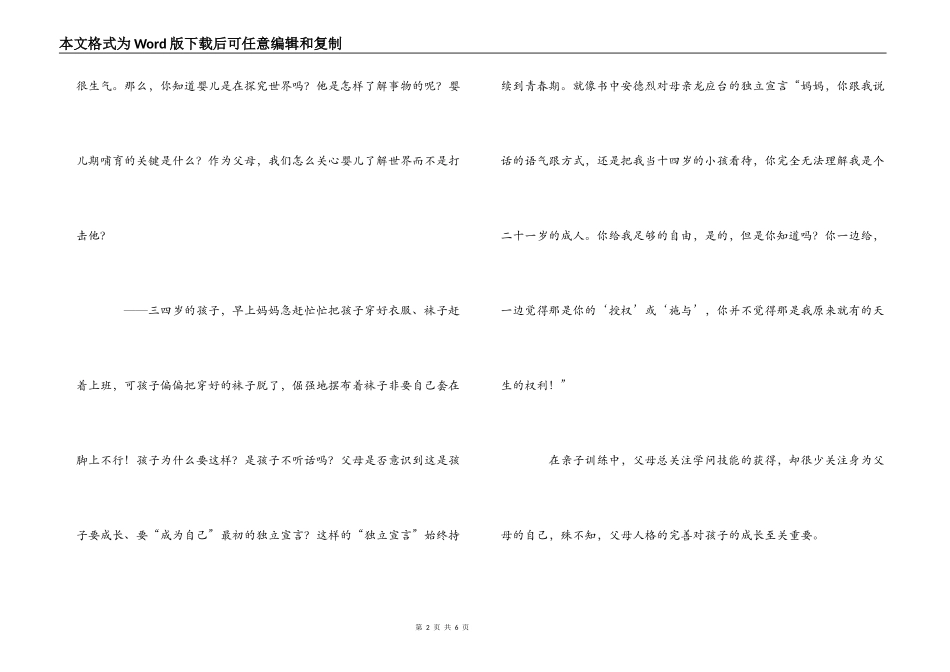 本文格式为Word版下载后可任意编辑和复制

很生气。那么，你知道婴儿是在探究世界吗？他是怎样了解事物的呢？婴儿期哺育的关键是什么？作为父母，我们怎么关心婴儿了解世界而不是打击他？

——三四岁的孩子，早上妈妈急赶忙忙把孩子穿好衣服、袜子赶着上班，可孩子偏偏把穿好的袜子脱了，倔强地摆布着袜子非要自己套在脚上不行！孩子为什么要这样？是孩子不听话吗？父母是否意识到这是孩子要成长、要“成为自己”最初的独立宣言？这样的“独立宣言”始终持续到青春期。就像书中安德烈对母亲龙应台的独立宣言“妈妈，你跟我说话的语气跟方式，还是把我当十四岁的小孩看待，你完全无法理解我是个二十一岁的成人。你给我足够的自由，是的，但是你知道吗？你一边给，一边觉得那是你的‘授权’或‘施与’，你并不觉得那是我原来就有的天生的权利！”

在亲子训练中，父母总关注学问技能的获得，却很少关注身为父母的自己，殊不知，父母人格的完善对孩子的成长至关重要。

第 2 页 共 6 页